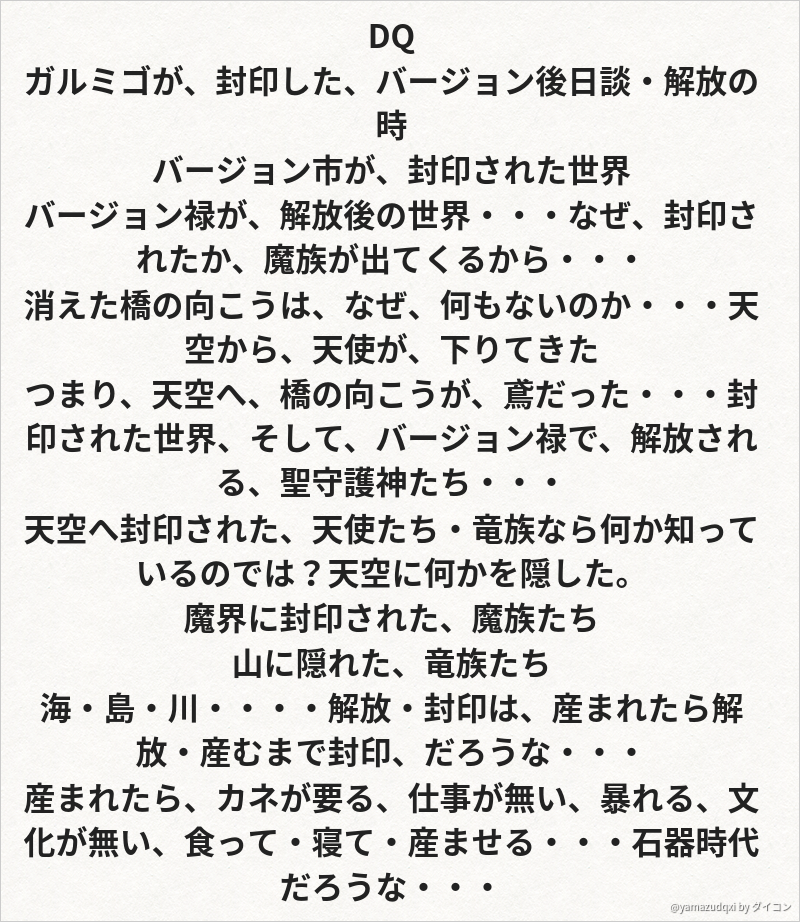 DQ
ガルミゴが、封印した、バージョン後日談・解放の時
バージョン市が、封印された世界
バージョン禄が、解放後の世界・・・なぜ、封印されたか、魔族が出てくるから・・・
消えた橋の向こうは、なぜ、何もないのか・・・天空から、天使が、下りてきた
つまり、天空へ、橋の向こうが、鳶だった・・・封印された世界、そして、バージョン禄で、解放される、聖守護神たち・・・
天空へ封印された、天使たち・竜族なら何か知っているのでは？天空に何かを隠した。
魔界に封印された、魔族たち
山に隠れた、竜族たち
海・島・川・・・・解放・封印は、産まれたら解放・産むまで封印、だろうな・・・
産まれたら、カネが要る、仕事が無い、暴れる、文化が無い、食って・寝て・産ませる・・・石器時代だろうな・・・
@yamazudqxi by ダイコン